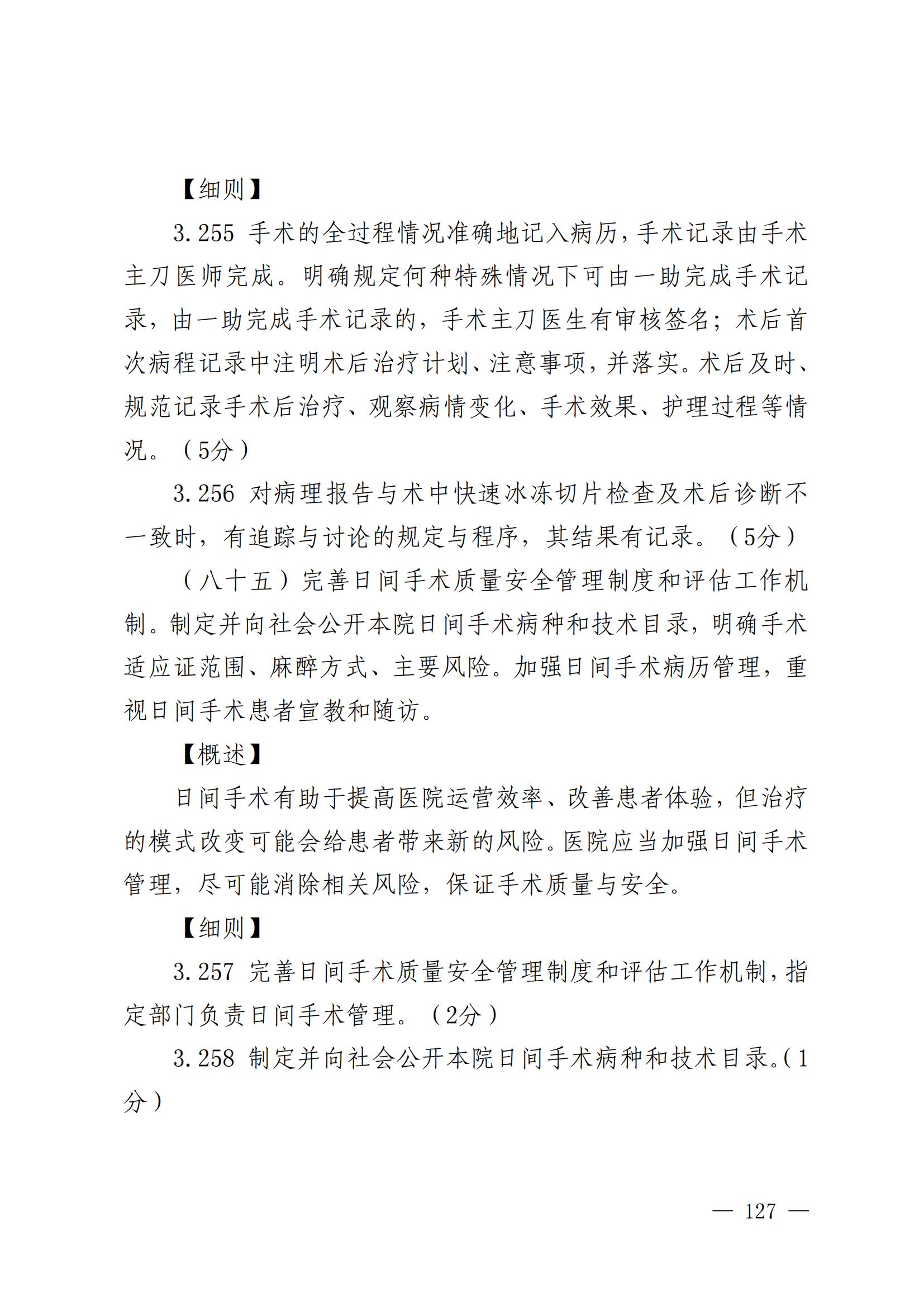 【细则】

3.255 手术的全过程情况准确地记入病历，手术记录由手术主刀医师完成。明确规定何种特殊情况下可由一助完成手术记录，由一助完成手术记录的，手术主刀医生有审核签名；术后首次病程记录中注明术后治疗计划、注意事项，并落实。术后及时、规范记录手术后治疗、观察病情变化、手术效果、护理过程等情况。（5分）

3.256 对病理报告与术中快速冰冻切片检查及术后诊断不一致时，有追踪与讨论的规定与程序，其结果有记录。（5分）

（八十五）完善日间手术质量安全管理制度和评估工作机制。制定并向社会公开本院日间手术病种和技术目录，明确手术适应证范围、麻醉方式、主要风险。加强日间手术病历管理，重视日间手术患者宣教和随访。

【概述】

日间手术有助于提高医院运营效率、改善患者体验，但治疗的模式改变可能会给患者带来新的风险。医院应当加强日间手术管理，尽可能消除相关风险，保证手术质量与安全。

【细则】

3.257 完善日间手术质量安全管理制度和评估工作机制，指定部门负责日间手术管理。（2分）

3.258 制定并向社会公开本院日间手术病种和技术目录。（1分）

— 127 —